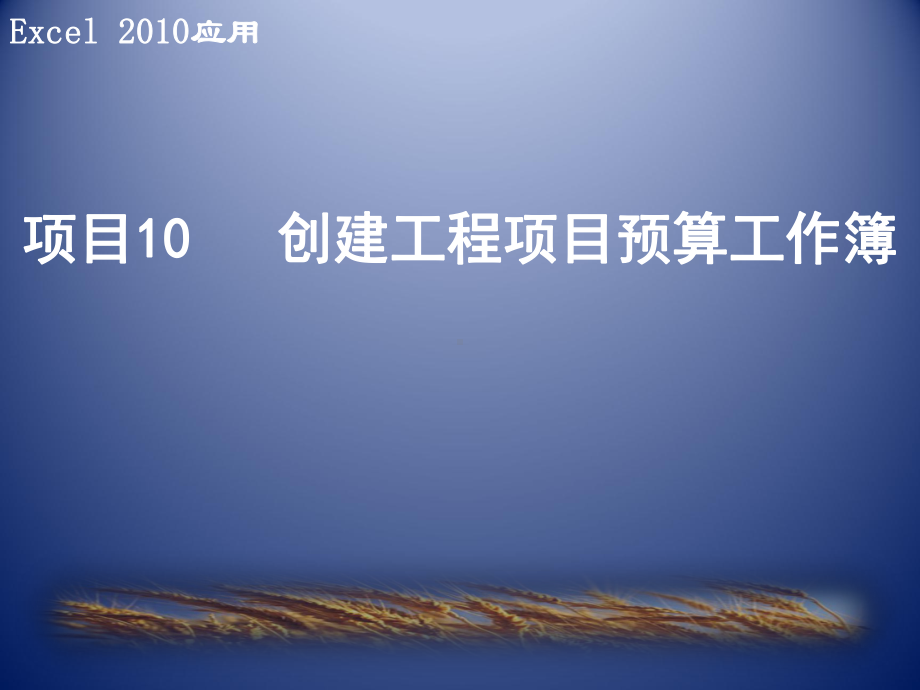 Excel 2010应用

项目10　创建工程项目预算工作簿